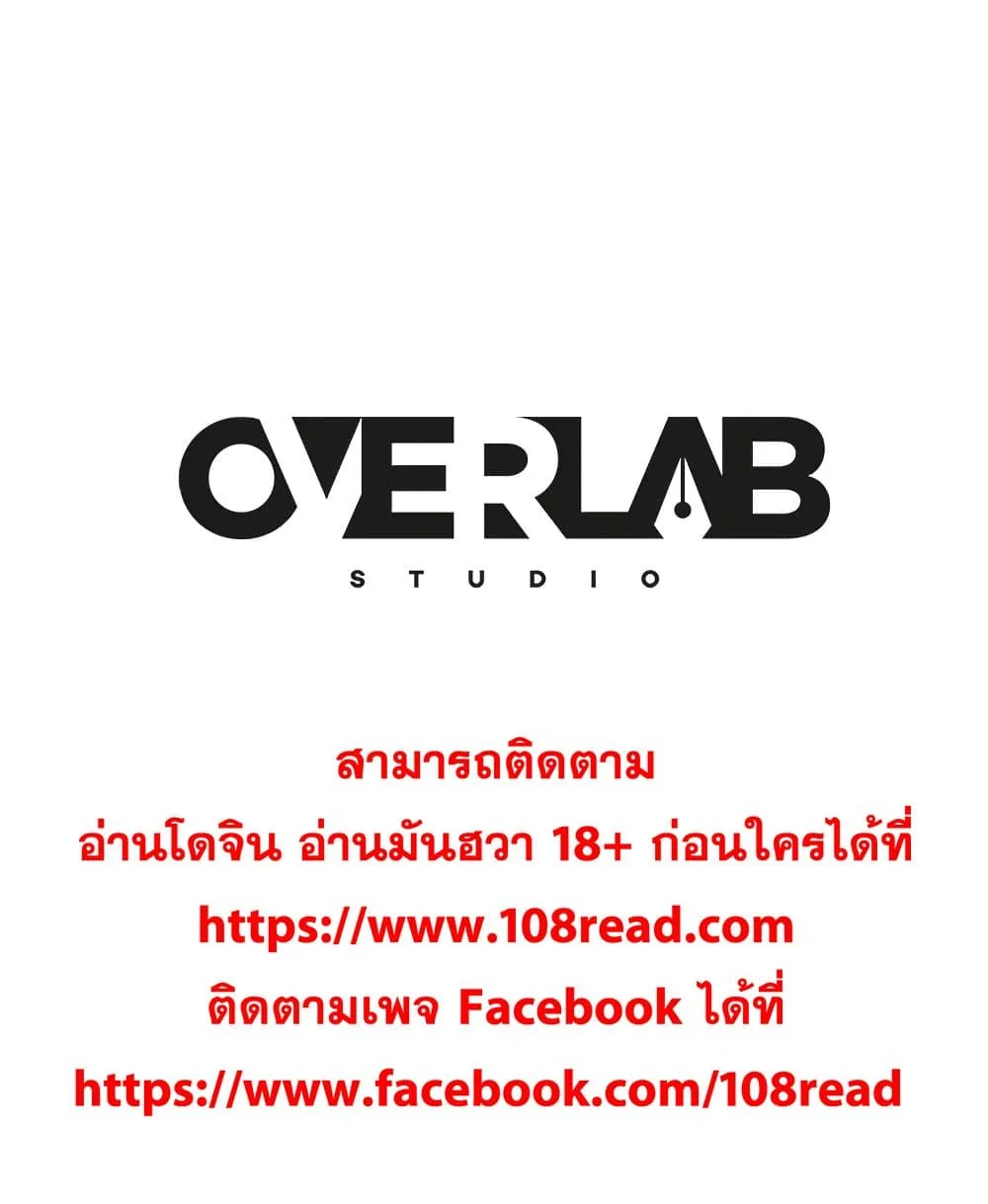 OVERLAB
STUDIO

สามารถติดตาม
อ่านโดจิน อ่านมันฮวา 18+ ก่อนใครได้ที่
https://www.108read.com
ติดตามเพจ Facebook ได้ที่
https://www.facebook.com/108read